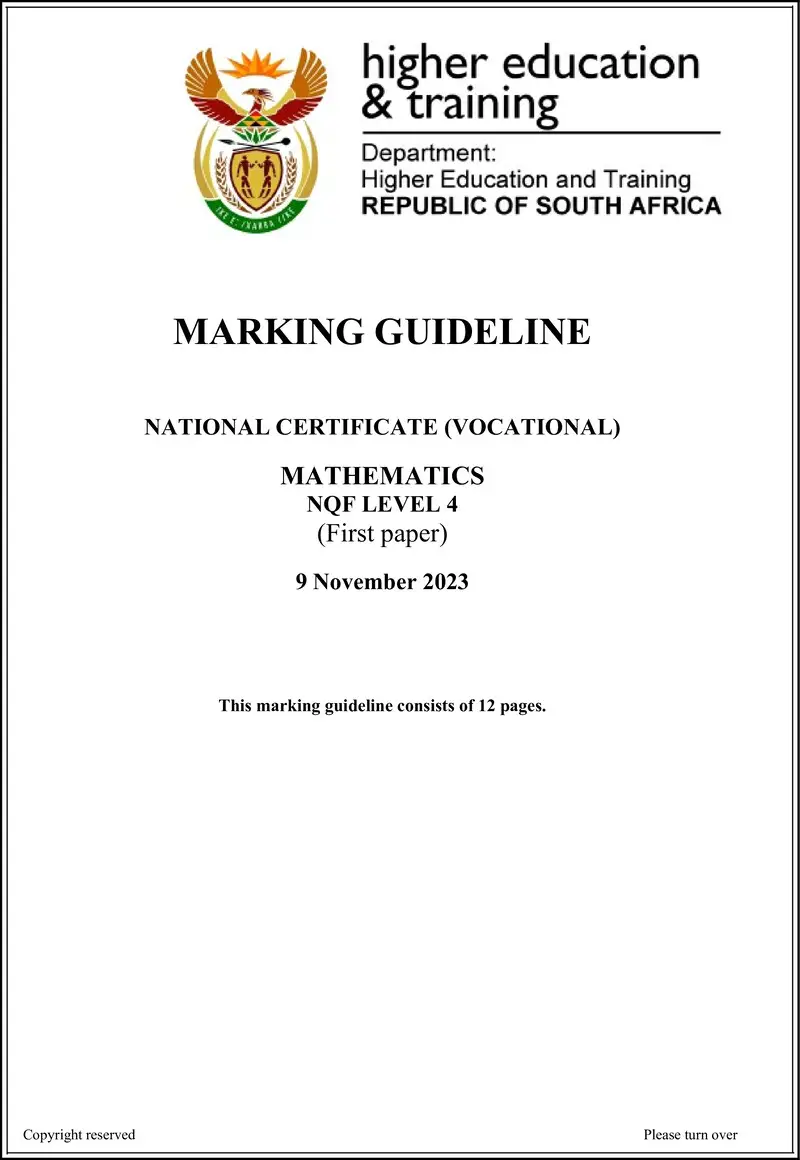 higher education & training

Department:
Higher Education and Training
REPUBLIC OF SOUTH AFRICA

MARKING GUIDELINE

NATIONAL CERTIFICATE (VOCATIONAL)

MATHEMATICS
NQF LEVEL 4
(First paper)

9 November 2023

This marking guideline consists of 12 pages.

Copyright reserved

Please turn over